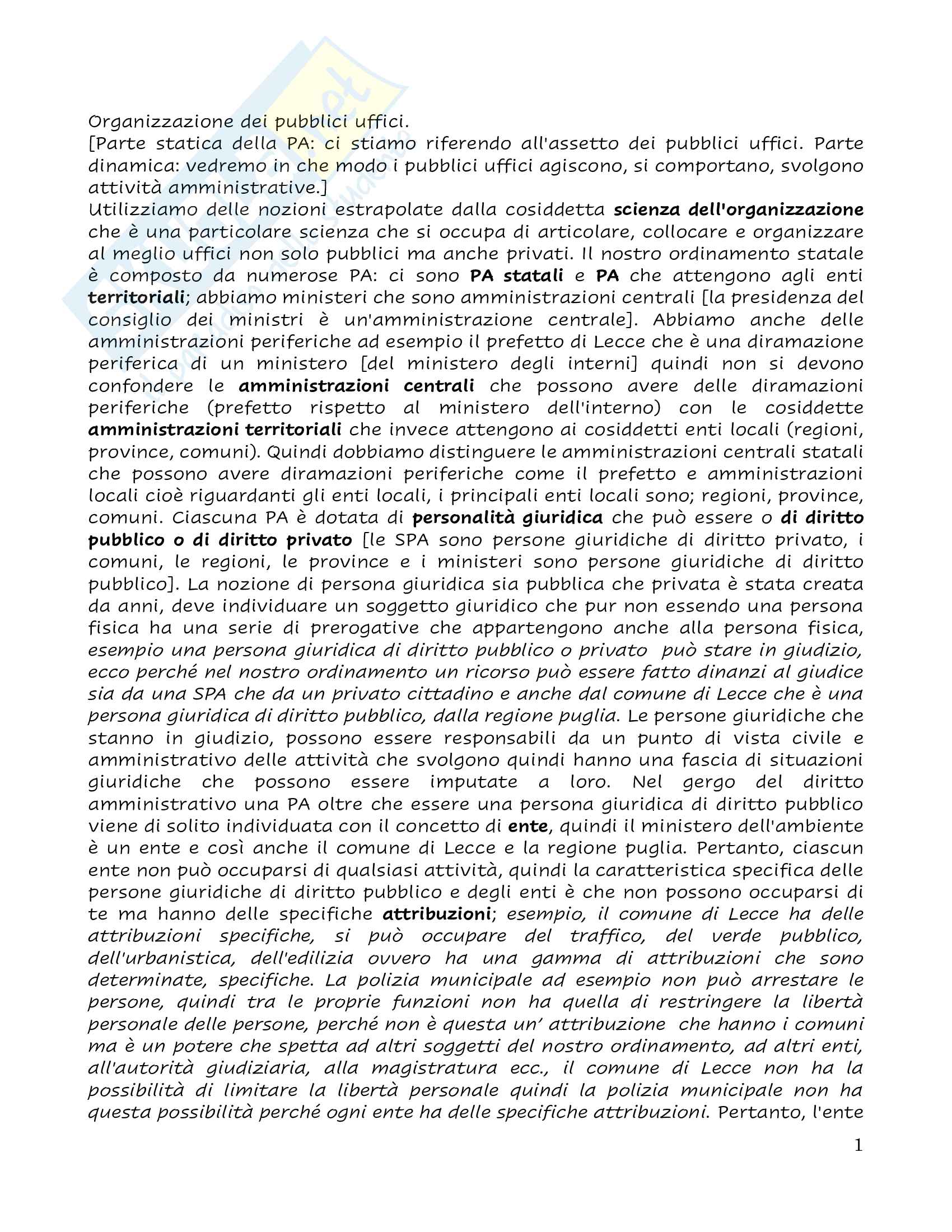 Organizzazione dei pubblici uffici.
[Parte statica della PA: ci stiamo riferendo all'assetto dei pubblici uffici. Parte dinamica: vedremo in che modo i pubblici uffici agiscono, si comportano, svolgono attività amministrative.]
Utilizziamo delle nozioni estrapolate dalla cosiddetta scienza dell'organizzazione che è una particolare scienza che si occupa di articolare, collocare e organizzare al meglio uffici non solo pubblici ma anche privati. Il nostro ordinamento statale è composto da numerose PA: ci sono PA statali e PA che attengono agli enti territoriali; abbiamo ministeri che sono amministrazioni centrali [la presidenza del consiglio dei ministri è un'amministrazione centrale]. Abbiamo anche delle amministrazioni periferiche ad esempio il prefetto di Lecce che è una diramazione periferica di un ministero [del ministero degli interni] quindi non si devono confondere le amministrazioni centrali che possono avere delle diramazioni periferiche (prefetto rispetto al ministero dell'interno) con le cosiddette amministrazioni territoriali che invece attengono ai cosiddetti enti locali (regioni, province, comuni). Quindi dobbiamo distinguere le amministrazioni centrali statali che possono avere diramazioni periferiche come il prefetto e amministrazioni locali cioè riguardanti gli enti locali, i principali enti locali sono; regioni, province, comuni. Ciascuna PA è dotata di personalità giuridica che può essere o di diritto pubblico o di diritto privato [le SPA sono persone giuridiche di diritto privato, i comuni, le regioni, le province e i ministeri sono persone giuridiche di diritto pubblico]. La nozione di persona giuridica sia pubblica che privata è stata creata da anni, deve individuare un soggetto giuridico che pur non essendo una persona fisica ha una serie di prerogative che appartengono anche alla persona fisica, esempio una persona giuridica di diritto pubblico o privato può stare in giudizio, ecco perché nel nostro ordinamento un ricorso può essere fatto dinanzi al giudice sia da una SPA che da un privato cittadino e anche dal comune di Lecce che è una persona giuridica di diritto pubblico, dalla regione puglia. Le persone giuridiche che stanno in giudizio, possono essere responsabili da un punto di vista civile e amministrativo delle attività che svolgono quindi hanno una fascia di situazioni giuridiche che possono essere imputate a loro. Nel gergo del diritto amministrativo una PA oltre che essere una persona giuridica di diritto pubblico viene di solito individuata con il concetto di ente, quindi il ministero dell'ambiente è un ente e così anche il comune di Lecce e la regione puglia. Pertanto, ciascun ente non può occuparsi di qualsiasi attività, quindi la caratteristica specifica delle persone giuridiche di diritto pubblico e degli enti è che non possono occuparsi di te ma hanno delle specifiche attribuzioni; esempio, il comune di Lecce ha delle attribuzioni specifiche, si può occupare del traffico, del verde pubblico, dell'urbanistica, dell'edilizia ovvero ha una gamma di attribuzioni che sono determinate, specifiche. La polizia municipale ad esempio non può arrestare le persone, quindi tra le proprie funzioni non ha quella di restringere la libertà personale delle persone, perché non è questa un' attribuzione che hanno i comuni ma è un potere che spetta ad altri soggetti del nostro ordinamento, ad altri enti, all'autorità giudiziaria, alla magistratura ecc., il comune di Lecce non ha la possibilità di limitare la libertà personale quindi la polizia municipale non ha questa possibilità perché ogni ente ha delle specifiche attribuzioni. Pertanto, l'ente

1